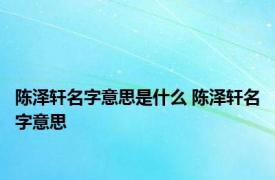 陈泽轩名字意思是什么 陈泽轩名字意思